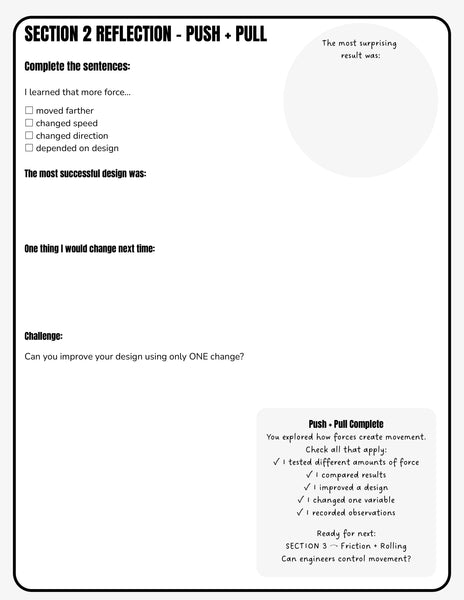 SECTION 2 REFLECTION - PUSH + PULL

The most surprising result was:

Complete the sentences:

I learned that more force...

☐ moved farther
☐ changed speed
☐ changed direction
☐ depended on design

The most successful design was:

One thing I would change next time:

Challenge:

Can you improve your design using only ONE change?

Push + Pull Complete
You explored how forces create movement.
Check all that apply:
✓ I tested different amounts of force
✓ I compared results
✓ I improved a design
✓ I changed one variable
✓ I recorded observations

Ready for next:
SECTION 3 — Friction + Rolling
Can engineers control movement?